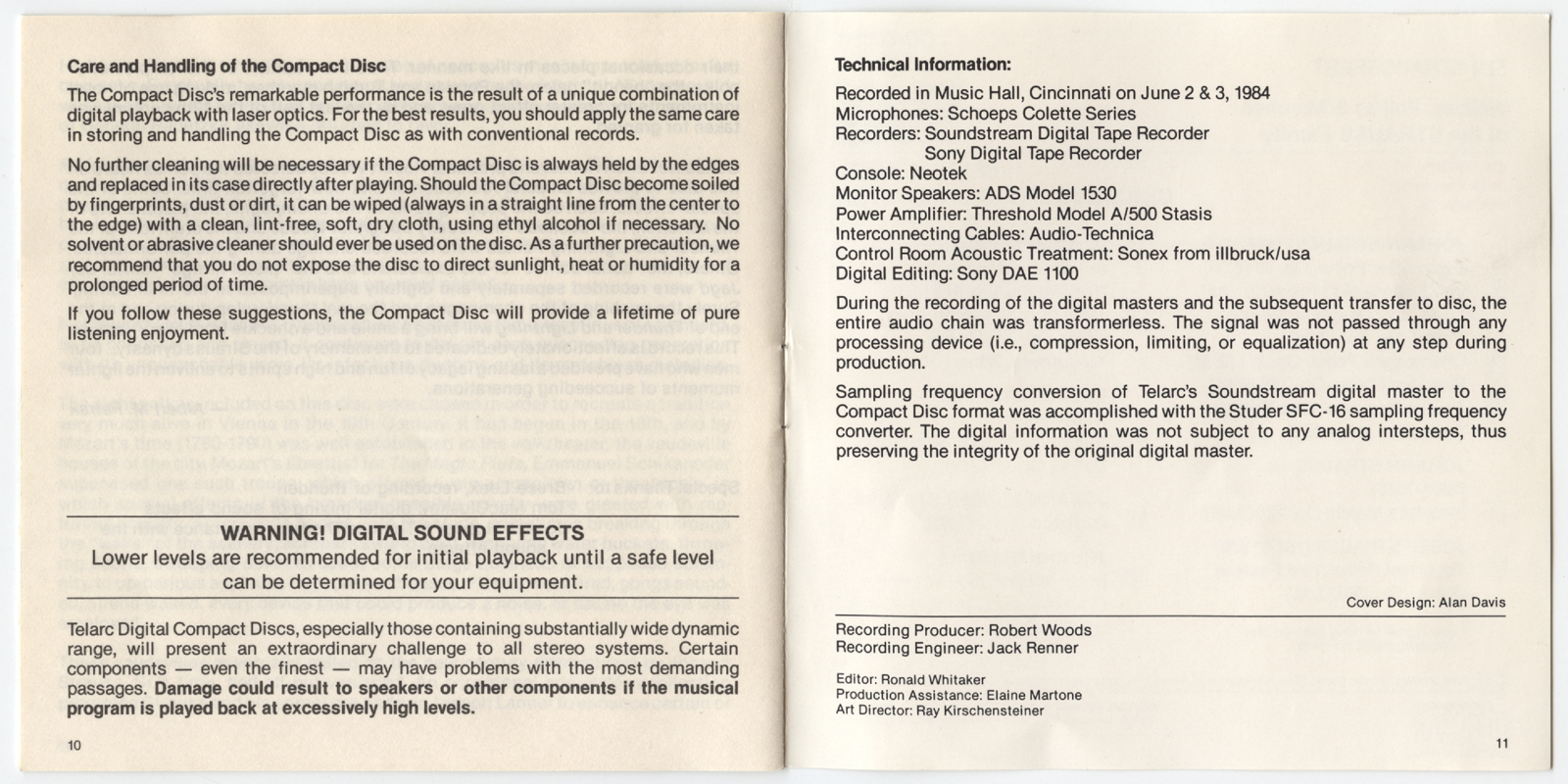 Care and Handling of the Compact Disc

The Compact Disc's remarkable performance is the result of a unique combination of digital playback with laser optics. For the best results, you should apply the same care in storing and handling the Compact Disc as with conventional records.

No further cleaning will be necessary if the Compact Disc is always held by the edges and replaced in its case directly after playing. Should the Compact Disc become soiled by fingerprints, dust or dirt, it can be wiped (always in a straight line from the center to the edge) with a clean, lint-free, soft, dry cloth, using ethyl alcohol if necessary. No solvent or abrasive cleaner should ever be used on the disc. As a further precaution, we recommend that you do not expose the disc to direct sunlight, heat or humidity for a prolonged period of time.

If you follow these suggestions, the Compact Disc will provide a lifetime of pure listening enjoyment.

WARNING! DIGITAL SOUND EFFECTS
Lower levels are recommended for initial playback until a safe level can be determined for your equipment.

Telarc Digital Compact Discs, especially those containing substantially wide dynamic range, will present an extraordinary challenge to all stereo systems. Certain components — even the finest — may have problems with the most demanding passages. Damage could result to speakers or other components if the musical program is played back at excessively high levels.

10

Technical Information:

Recorded in Music Hall, Cincinnati on June 2 & 3, 1984
Microphones: Schoeps Colette Series
Recorders: Soundstream Digital Tape Recorder
Sony Digital Tape Recorder
Console: Neotek
Monitor Speakers: ADS Model 1530
Power Amplifier: Threshold Model A/500 Stasis
Interconnecting Cables: Audio-Technica
Control Room Acoustic Treatment: Sonex from illbruck/usa
Digital Editing: Sony DAE 1100

During the recording of the digital masters and the subsequent transfer to disc, the entire audio chain was transformerless. The signal was not passed through any processing device (i.e., compression, limiting, or equalization) at any step during production.

Sampling frequency conversion of Telarc's Soundstream digital master to the Compact Disc format was accomplished with the Studer SFC-16 sampling frequency converter. The digital information was not subject to any analog intersteps, thus preserving the integrity of the original digital master.

Cover Design: Alan Davis

Recording Producer: Robert Woods
Recording Engineer: Jack Renner

Editor: Ronald Whitaker
Production Assistance: Elaine Martone
Art Director: Ray Kirschensteiner

11